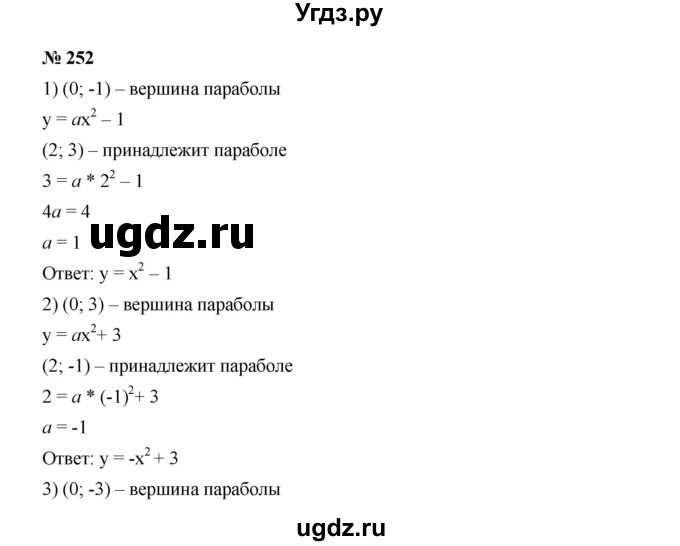 Угдз.ру

№ 252

1) (0; -1) – вершина параболы

$y = ax^2 - 1$

(2; 3) – принадлежит параболе

$3 = a * 2^2 - 1$

$4a = 4$

$a = 1$

ugdz.ru

Ответ: $y = x^2 - 1$

2) (0; 3) – вершина параболы

$y = ax^2 + 3$

(2; -1) – принадлежит параболе

$2 = a * (-1)^2 + 3$

$a = -1$

Ответ: $y = -x^2 + 3$

3) (0; -3) – вершина параболы

ugdz.ru